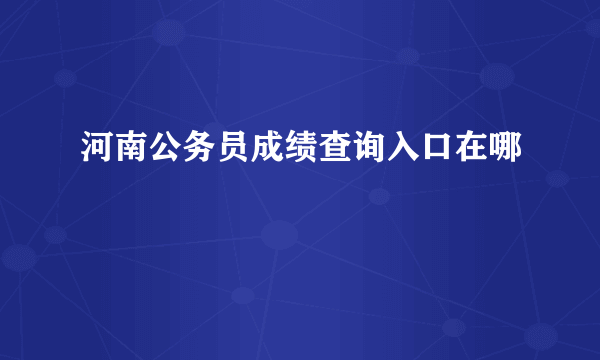 河南公务员成绩查询入口在哪